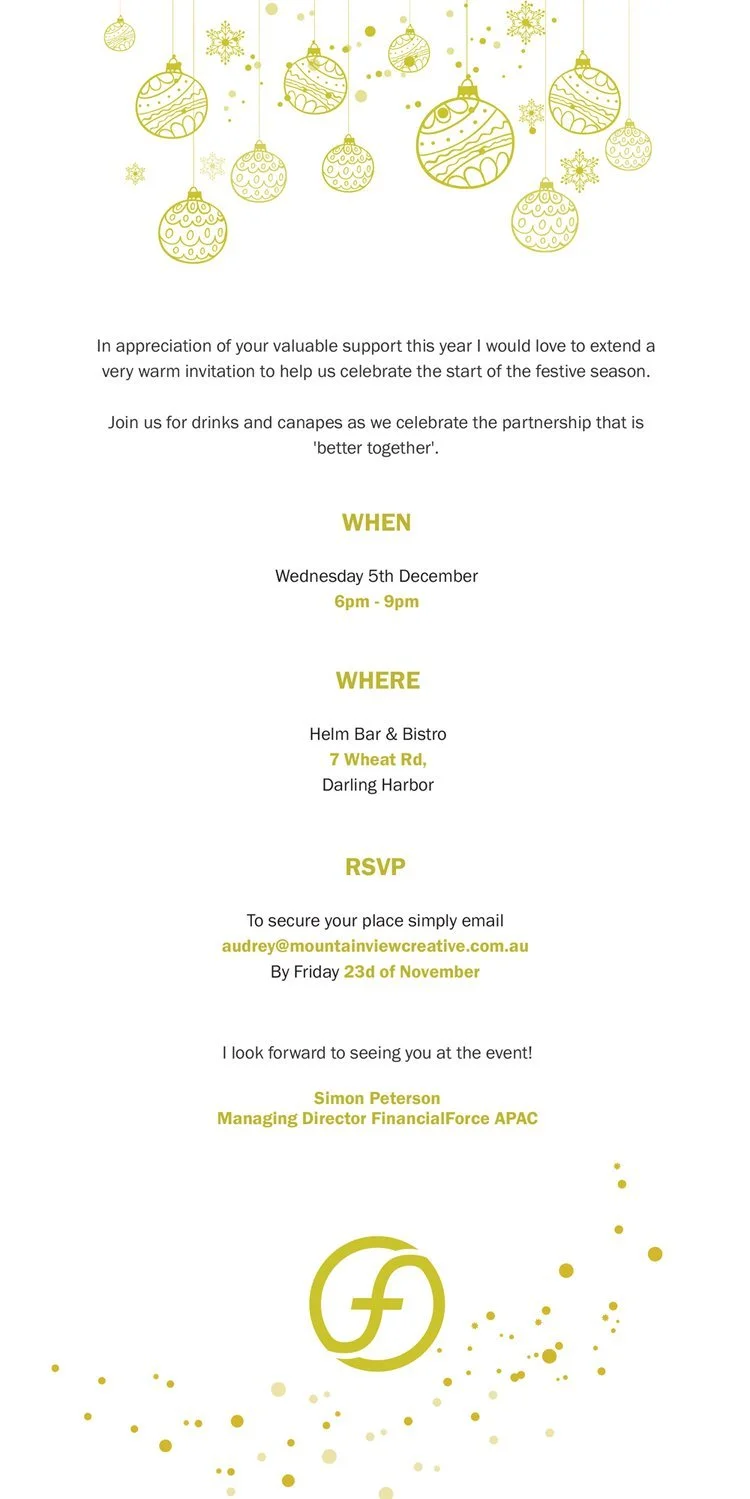 In appreciation of your valuable support this year I would love to extend a very warm invitation to help us celebrate the start of the festive season.

Join us for drinks and canapes as we celebrate the partnership that is 'better together'.

WHEN

Wednesday 5th December
6pm - 9pm

WHERE

Helm Bar & Bistro
7 Wheat Rd,
Darling Harbor

RSVP

To secure your place simply email
audrey@mountainviewcreative.com.au
By Friday 23d of November

I look forward to seeing you at the event!

Simon Peterson
Managing Director FinancialForce APAC